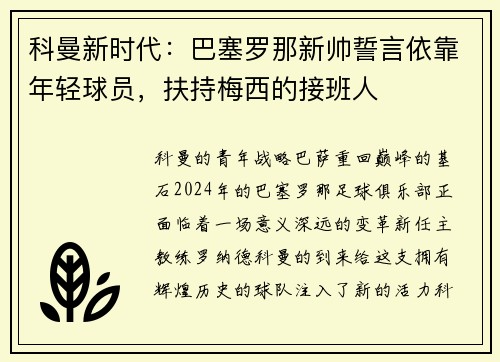 科曼新时代：巴塞罗那新帅誓言依靠年轻球员，扶持梅西的接班人

科曼的青年战略巴萨重回巅峰的基石2024年的巴塞罗那足球俱乐部正面临着一场意义深远的变革新任主教练罗纳德科曼的到来给这支拥有辉煌历史的球队注入了新的活力科